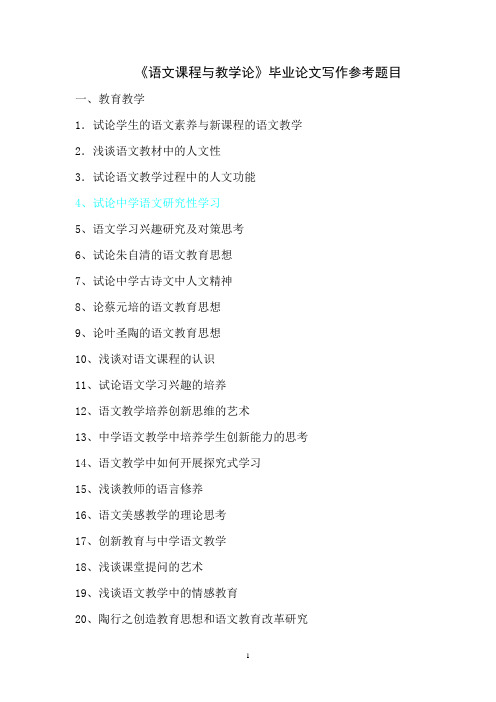 《语文课程与教学论》毕业论文写作参考题目

一、教育教学

1．试论学生的语文素养与新课程的语文教学

2．浅谈语文教材中的人文性

3．试论语文教学过程中的人文功能

4、试论中学语文研究性学习

5、语文学习兴趣研究及对策思考

6、试论朱自清的语文教育思想

7、试论中学古诗文中人文精神

8、论蔡元培的语文教育思想

9、论叶圣陶的语文教育思想

10、浅谈对语文课程的认识

11、试论语文学习兴趣的培养

12、语文教学培养创新思维的艺术

13、中学语文教学中培养学生创新能力的思考

14、语文教学中如何开展探究式学习

15、浅谈教师的语言修养

16、语文美感教学的理论思考

17、创新教育与中学语文教学

18、浅谈课堂提问的艺术

19、浅谈语文教学中的情感教育

20、陶行之创造教育思想和语文教育改革研究

1